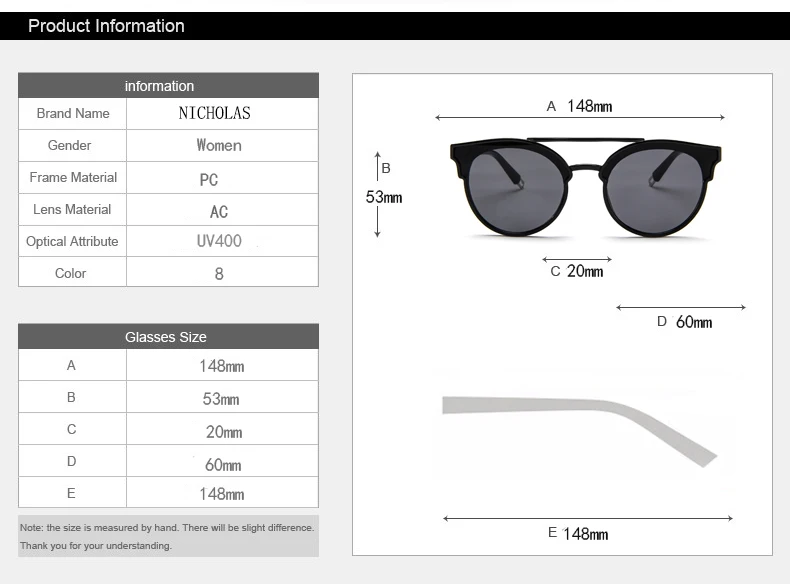 Product Information

| information | |
|---|---|
| Brand Name | NICHOLAS |
| Gender | Women |
| Frame Material | PC |
| Lens Material | AC |
| Optical Attribute | UV400 |
| Color | 8 |

| Glasses Size | |
|---|---|
| A | 148mm |
| B | 53mm |
| C | 20mm |
| D | 60mm |
| E | 148mm |

Note: the size is measured by hand. There will be slight difference. Thank you for your understanding.

A 148mm

B 53mm

C 20mm

D 60mm

E 148mm